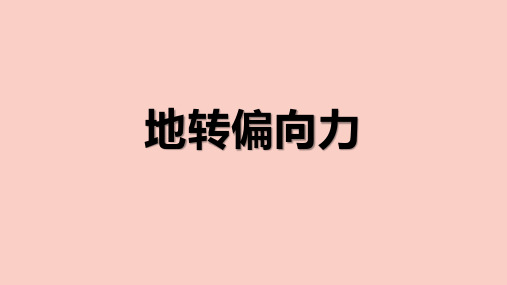 地转偏向力